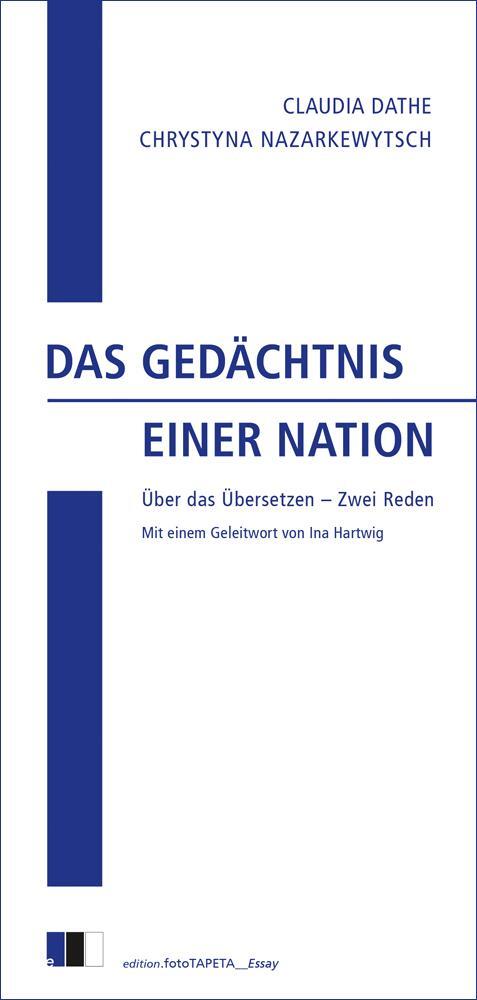 CLAUDIA DATHE
CHRYSTYNA NAZARKEWYTSCH

DAS GEDÄCHTNIS
EINER NATION

Über das Übersetzen – Zwei Reden

Mit einem Geleitwort von Ina Hartwig

e

edition.fotoTAPETA__Essay